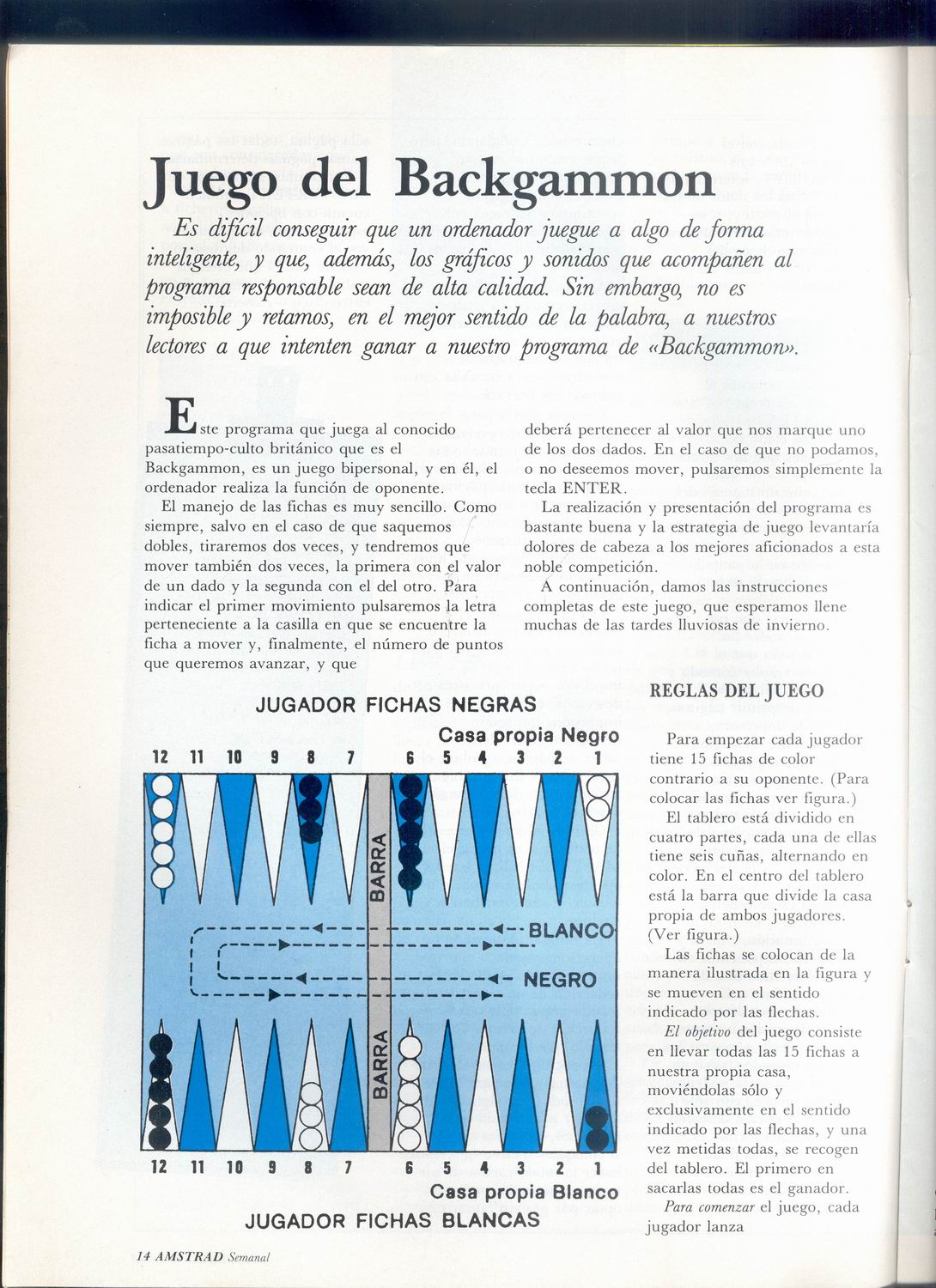 Juego del Backgammon

Es difícil conseguir que un ordenador juegue a algo de forma inteligente, y que, además, los gráficos y sonidos que acompañen al programa responsable sean de alta calidad. Sin embargo, no es imposible y retamos, en el mejor sentido de la palabra, a nuestros lectores a que intenten ganar a nuestro programa de «Backgammon».

Este programa que juega al conocido pasatiempo-culto británico que es el Backgammon, es un juego bipersonal, y en él, el ordenador realiza la función de oponente.

El manejo de las fichas es muy sencillo. Como siempre, salvo en el caso de que saquemos dobles, tiraremos dos veces, y tendremos que mover también dos veces, la primera con el valor de un dado y la segunda con el del otro. Para indicar el primer movimiento pulsaremos la letra perteneciente a la casilla en que se encuentre la ficha a mover y, finalmente, el número de puntos que queremos avanzar, y que deberá pertenecer al valor que nos marque uno de los dos dados. En el caso de que no podamos, o no deseemos mover, pulsaremos simplemente la tecla ENTER.

La realización y presentación del programa es bastante buena y la estrategia de juego levantaría dolores de cabeza a los mejores aficionados a esta noble competición.

A continuación, damos las instrucciones completas de este juego, que esperamos llene muchas de las tardes lluviosas de invierno.

JUGADOR FICHAS NEGRAS

Casa propia Negro

12 11 10 9 8 7 6 5 4 3 2 1

BARRA

BLANCO

NEGRO

BARRA

12 11 10 9 8 7 6 5 4 3 2 1

Casa propia Blanco

JUGADOR FICHAS BLANCAS

REGLAS DEL JUEGO

Para empezar cada jugador tiene 15 fichas de color contrario a su oponente. (Para colocar las fichas ver figura.)

El tablero está dividido en cuatro partes, cada una de ellas tiene seis cuñas, alternando en color. En el centro del tablero está la barra que divide la casa propia de ambos jugadores. (Ver figura.)

Las fichas se colocan de la manera ilustrada en la figura y se mueven en el sentido indicado por las flechas.

El objetivo del juego consiste en llevar todas las 15 fichas a nuestra propia casa, moviéndolas sólo y exclusivamente en el sentido indicado por las flechas, y una vez metidas todas, se recogen del tablero. El primero en sacarlas todas es el ganador.

Para comenzar el juego, cada jugador lanza

14 AMSTRAD Semanal